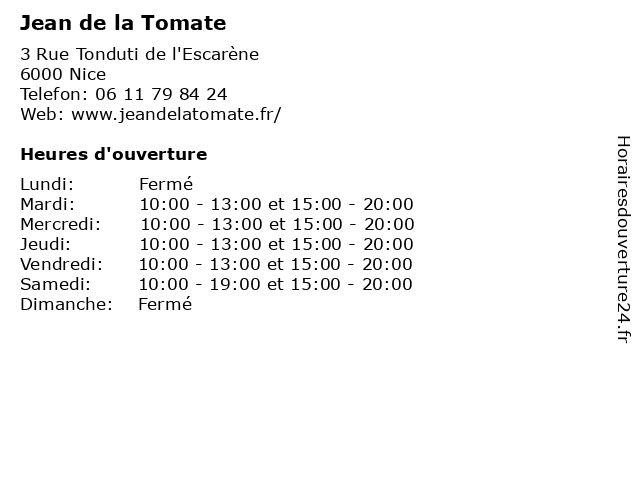 Jean de la Tomate

3 Rue Tonduti de l'Escarène
6000 Nice
Telefon: 06 11 79 84 24
Web: www.jeandelatomate.fr/

Heures d'ouverture

Lundi: Fermé
Mardi: 10:00 - 13:00 et 15:00 - 20:00
Mercredi: 10:00 - 13:00 et 15:00 - 20:00
Jeudi: 10:00 - 13:00 et 15:00 - 20:00
Vendredi: 10:00 - 13:00 et 15:00 - 20:00
Samedi: 10:00 - 19:00 et 15:00 - 20:00
Dimanche: Fermé

Horairesdouverture24.fr